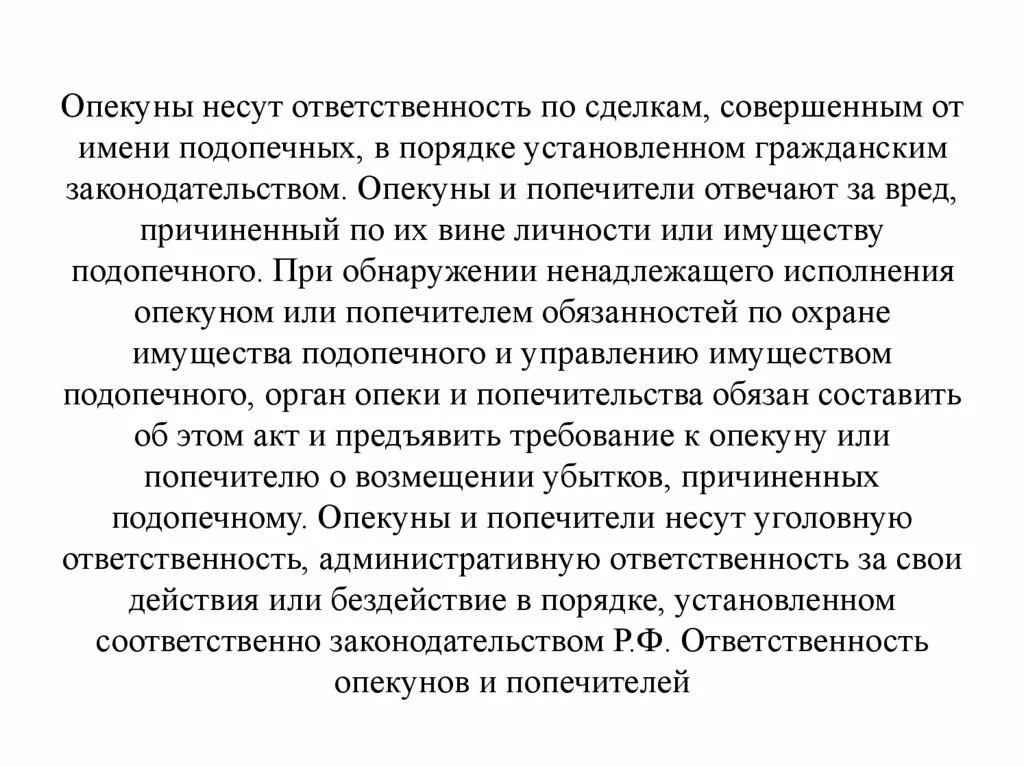 Опекуны несут ответственность по сделкам, совершенным от имени подопечных, в порядке установленном гражданским законодательством. Опекуны и попечители отвечают за вред, причиненный по их вине личности или имуществу подопечного. При обнаружении ненадлежащего исполнения опекуном или попечителем обязанностей по охране имущества подопечного и управлению имуществом подопечного, орган опеки и попечительства обязан составить об этом акт и предъявить требование к опекуну или попечителю о возмещении убытков, причиненных подопечному. Опекуны и попечители несут уголовную ответственность, административную ответственность за свои действия или бездействие в порядке, установленном соответственно законодательством Р.Ф. Ответственность опекунов и попечителей